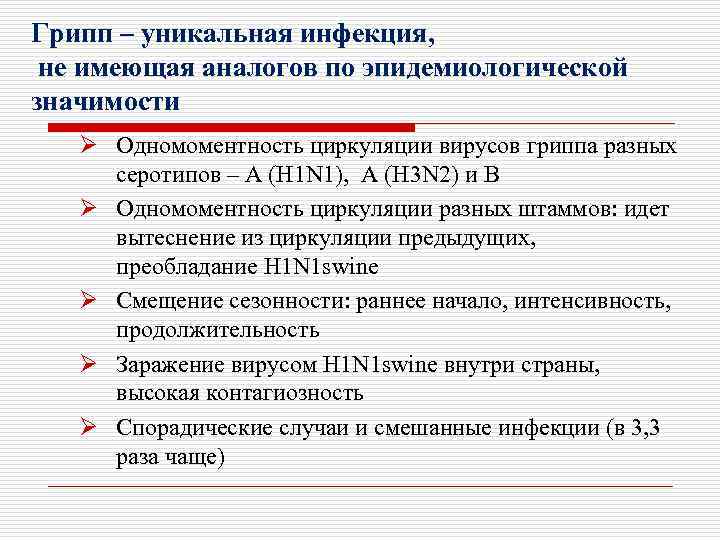 Грипп – уникальная инфекция,
не имеющая аналогов по эпидемиологической значимости

➢ Одномоментность циркуляции вирусов гриппа разных серотипов – А (H1N1), А (H3N2) и В

➢ Одномоментность циркуляции разных штаммов: идет вытеснение из циркуляции предыдущих, преобладание H1N1swine

➢ Смещение сезонности: раннее начало, интенсивность, продолжительность

➢ Заражение вирусом H1N1swine внутри страны, высокая контагиозность

➢ Спорадические случаи и смешанные инфекции (в 3,3 раза чаще)